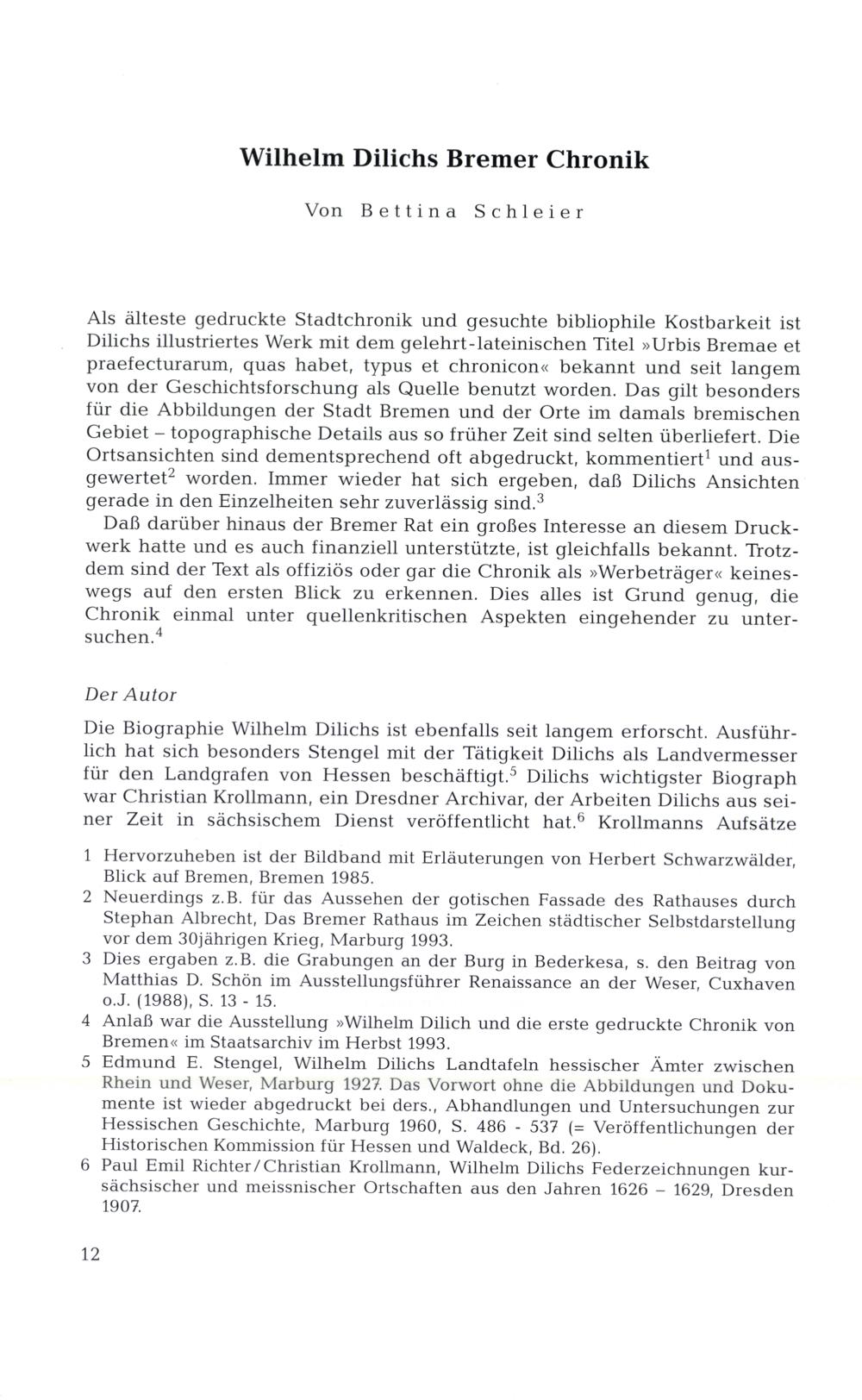 Wilhelm Dilichs Bremer Chronik

Von Bettina Schleier

Als älteste gedruckte Stadtchronik und gesuchte bibliophile Kostbarkeit ist Dilichs illustriertes Werk mit dem gelehrt-lateinischen Titel »Urbis Bremae et praefecturarum, quas habet, typus et chronicon« bekannt und seit langem von der Geschichtsforschung als Quelle benutzt worden. Das gilt besonders für die Abbildungen der Stadt Bremen und der Orte im damals bremischen Gebiet – topographische Details aus so früher Zeit sind selten überliefert. Die Ortsansichten sind dementsprechend oft abgedruckt, kommentiert$^1$ und ausgewertet$^2$ worden. Immer wieder hat sich ergeben, daß Dilichs Ansichten gerade in den Einzelheiten sehr zuverlässig sind.$^3$

Daß darüber hinaus der Bremer Rat ein großes Interesse an diesem Druckwerk hatte und es auch finanziell unterstützte, ist gleichfalls bekannt. Trotzdem sind der Text als offiziös oder gar die Chronik als »Werbeträger« keineswegs auf den ersten Blick zu erkennen. Dies alles ist Grund genug, die Chronik einmal unter quellenkritischen Aspekten eingehender zu untersuchen.$^4$

Der Autor

Die Biographie Wilhelm Dilichs ist ebenfalls seit langem erforscht. Ausführlich hat sich besonders Stengel mit der Tätigkeit Dilichs als Landvermesser für den Landgrafen von Hessen beschäftigt.$^5$ Dilichs wichtigster Biograph war Christian Krollmann, ein Dresdner Archivar, der Arbeiten Dilichs aus seiner Zeit in sächsischem Dienst veröffentlicht hat.$^6$ Krollmanns Aufsätze

1 Hervorzuheben ist der Bildband mit Erläuterungen von Herbert Schwarzwälder, Blick auf Bremen, Bremen 1985.
2 Neuerdings z.B. für das Aussehen der gotischen Fassade des Rathauses durch Stephan Albrecht, Das Bremer Rathaus im Zeichen städtischer Selbstdarstellung vor dem 30jährigen Krieg, Marburg 1993.
3 Dies ergaben z.B. die Grabungen an der Burg in Bederkesa, s. den Beitrag von Matthias D. Schön im Ausstellungsführer Renaissance an der Weser, Cuxhaven o.J. (1988), S. 13 - 15.
4 Anlaß war die Ausstellung »Wilhelm Dilich und die erste gedruckte Chronik von Bremen« im Staatsarchiv im Herbst 1993.
5 Edmund E. Stengel, Wilhelm Dilichs Landtafeln hessischer Ämter zwischen Rhein und Weser, Marburg 1927. Das Vorwort ohne die Abbildungen und Dokumente ist wieder abgedruckt bei ders., Abhandlungen und Untersuchungen zur Hessischen Geschichte, Marburg 1960, S. 486 - 537 (= Veröffentlichungen der Historischen Kommission für Hessen und Waldeck, Bd. 26).
6 Paul Emil Richter/Christian Krollmann, Wilhelm Dilichs Federzeichnungen kursächsischer und meissnischer Ortschaften aus den Jahren 1626 – 1629, Dresden 1907.

12